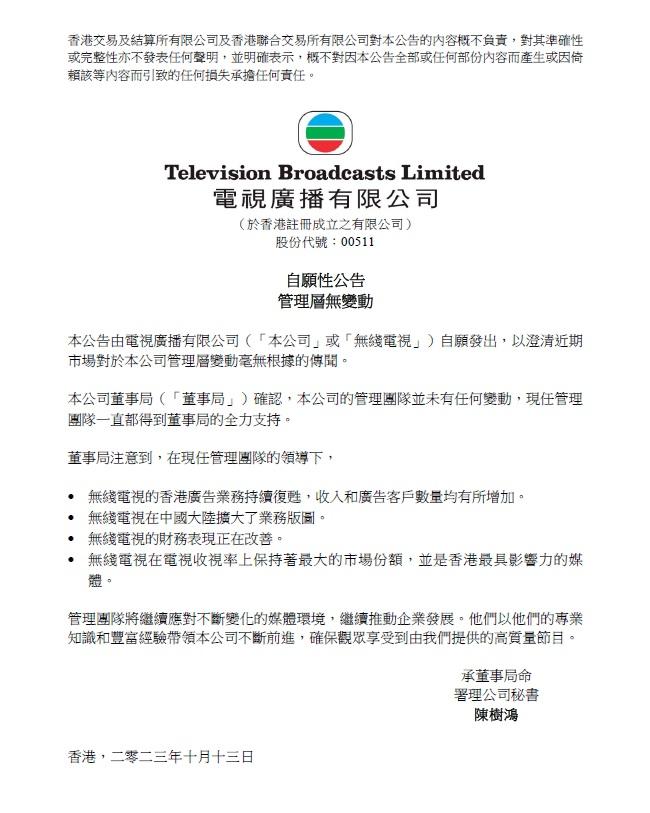 香港交易及結算所有限公司及香港聯合交易所有限公司對本公告的內容概不負責，對其準確性或完整性亦不發表任何聲明，並明確表示，概不對因本公告全部或任何部份內容而產生或因倚賴該等內容而引致的任何損失承擔任何責任。

Television Broadcasts Limited
電視廣播有限公司
（於香港註冊成立之有限公司）
股份代號：00511

自願性公告
管理層無變動

本公告由電視廣播有限公司（「本公司」或「無綫電視」）自願發出，以澄清近期市場對於本公司管理層變動毫無根據的傳聞。

本公司董事局（「董事局」）確認，本公司的管理團隊並未有任何變動，現任管理團隊一直都得到董事局的全力支持。

董事局注意到，在現任管理團隊的領導下，

• 無綫電視的香港廣告業務持續復甦，收入和廣告客戶數量均有所增加。
• 無綫電視在中國大陸擴大了業務版圖。
• 無綫電視的財務表現正在改善。
• 無綫電視在電視收視率上保持著最大的市場份額，並是香港最具影響力的媒體。

管理團隊將繼續應對不斷變化的媒體環境，繼續推動企業發展。他們以他們的專業知識和豐富經驗帶領本公司不斷前進，確保觀眾享受到由我們提供的高質量節目。

承董事局命
署理公司秘書
陳樹鴻

香港，二零二三年十月十三日